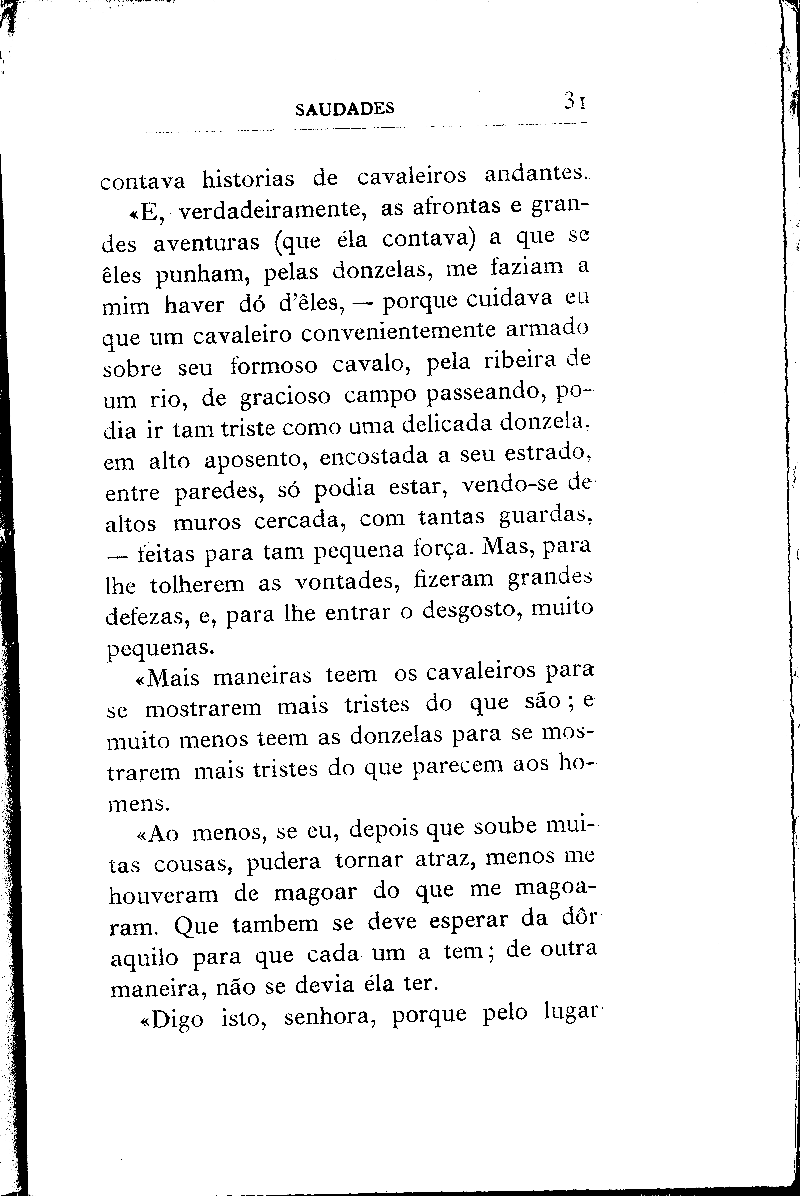 SAUDADES 31

contava historias de cavaleiros andantes.

«E, verdadeiramente, as afrontas e grandes aventuras (que éla contava) a que se êles punham, pelas donzelas, me faziam a mim haver dó d'êles, — porque cuidava eu que um cavaleiro convenientemente armado sobre seu formoso cavalo, pela ribeira de um rio, de gracioso campo passeando, podia ir tam triste como uma delicada donzela. em alto aposento, encostada a seu estrado, entre paredes, só podia estar, vendo-se de altos muros cercada, com tantas guardas, — feitas para tam pequena força. Mas, para lhe tolherem as vontades, fizeram grandes defezas, e, para lhe entrar o desgosto, muito pequenas.

«Mais maneiras teem os cavaleiros para se mostrarem mais tristes do que são; e muito menos teem as donzelas para se mostrarem mais tristes do que parecem aos homens.

«Ao menos, se eu, depois que soube muitas cousas, pudera tornar atraz, menos me houveram de magoar do que me magoaram. Que tambem se deve esperar da dôr aquilo para que cada um a tem; de outra maneira, não se devia éla ter.

«Digo isto, senhora, porque pelo lugar